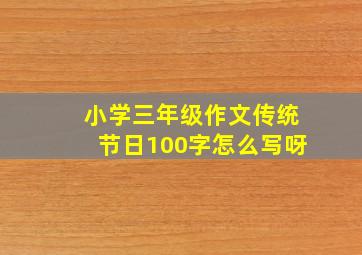 小学三年级作文传统节日100字怎么写呀